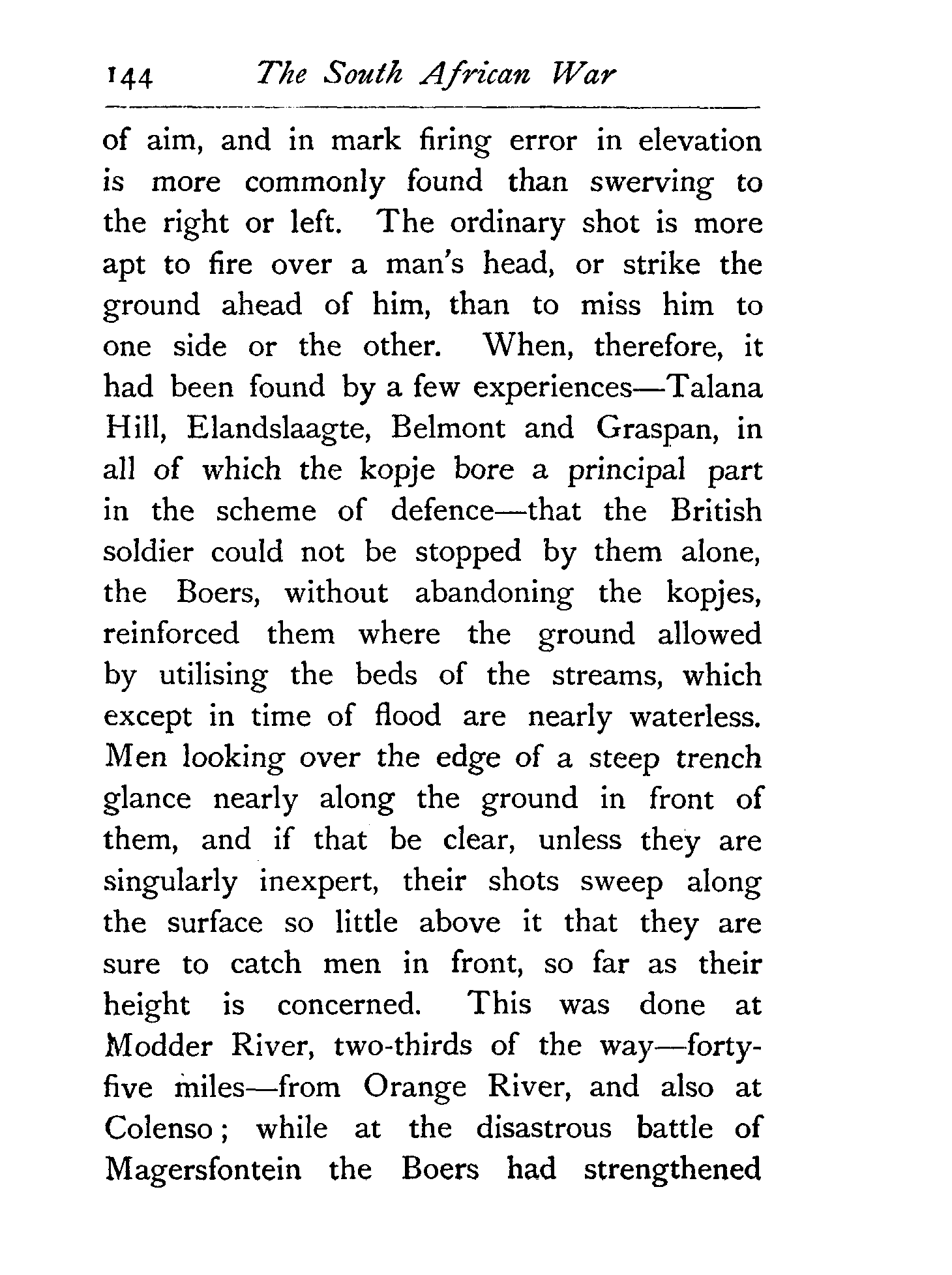 144 The South African War

of aim, and in mark firing error in elevation is more commonly found than swerving to the right or left. The ordinary shot is more apt to fire over a man's head, or strike the ground ahead of him, than to miss him to one side or the other. When, therefore, it had been found by a few experiences—Talana Hill, Elandslaagte, Belmont and Graspan, in all of which the kopje bore a principal part in the scheme of defence—that the British soldier could not be stopped by them alone, the Boers, without abandoning the kopjes, reinforced them where the ground allowed by utilising the beds of the streams, which except in time of flood are nearly waterless. Men looking over the edge of a steep trench glance nearly along the ground in front of them, and if that be clear, unless they are singularly inexpert, their shots sweep along the surface so little above it that they are sure to catch men in front, so far as their height is concerned. This was done at Modder River, two-thirds of the way—forty-five miles—from Orange River, and also at Colenso; while at the disastrous battle of Magersfontein the Boers had strengthened